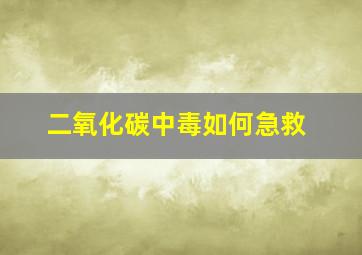 二氧化碳中毒如何急救